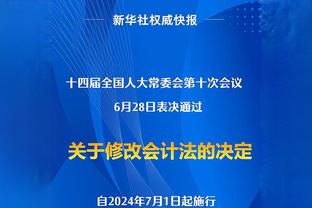 新华社权威快报

十四届全国人大常委会第十次会议
6月28日表决通过

关于修改会计法的决定

自2024年7月1日起施行